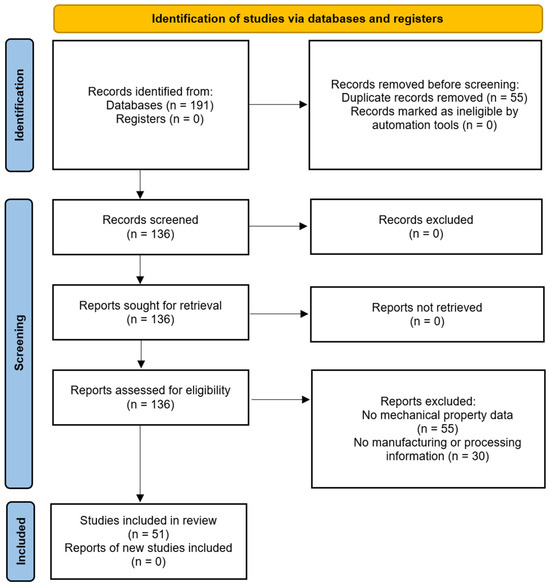 Identification of studies via databases and registers

Identification

Records identified from:
Databases (n = 191)
Registers (n = 0)

Records removed before screening:
Duplicate records removed (n = 55)
Records marked as ineligible by automation tools (n = 0)

Screening

Records screened
(n = 136)

Records excluded
(n = 0)

Reports sought for retrieval
(n = 136)

Reports not retrieved
(n = 0)

Reports assessed for eligibility
(n = 136)

Reports excluded:
No mechanical property data
(n = 55)
No manufacturing or processing information (n = 30)

Included

Studies included in review
(n = 51)
Reports of new studies included
(n = 0)